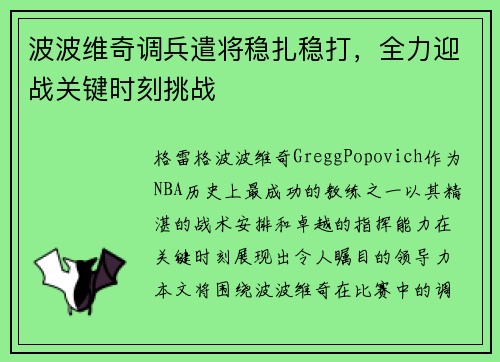 波波维奇调兵遣将稳扎稳打，全力迎战关键时刻挑战

格雷格波波维奇GreggPopovich作为NBA历史上最成功的教练之一以其精湛的战术安排和卓越的指挥能力在关键时刻展现出令人瞩目的领导力本文将围绕波波维奇在比赛中的调